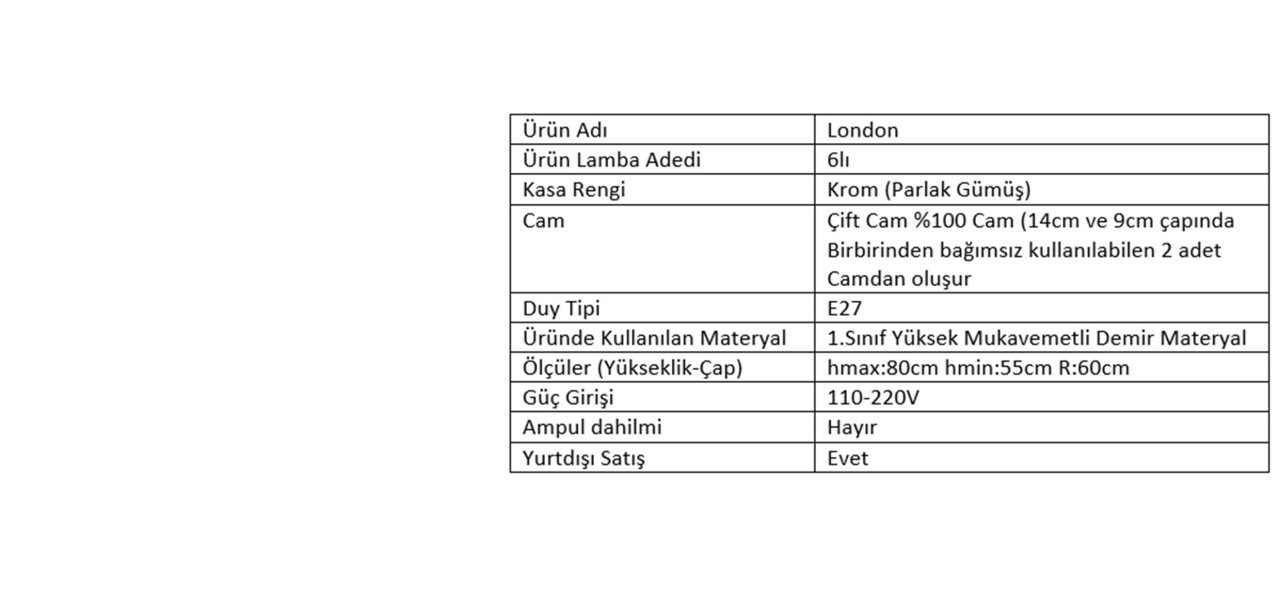 | Ürün Adı | London |
|---|---|
| Ürün Lamba Adedi | 6lı |
| Kasa Rengi | Krom (Parlak Gümüş) |
| Cam | Çift Cam %100 Cam (14cm ve 9cm çapında Birbirinden bağımsız kullanılabilen 2 adet Camdan oluşur |
| Duy Tipi | E27 |
| Üründe Kullanılan Materyal | 1.Sınıf Yüksek Mukavemetli Demir Materyal |
| Ölçüler (Yükseklik-Çap) | hmax:80cm hmin:55cm R:60cm |
| Güç Girişi | 110-220V |
| Ampul dahilmi | Hayır |
| Yurtdışı Satış | Evet |